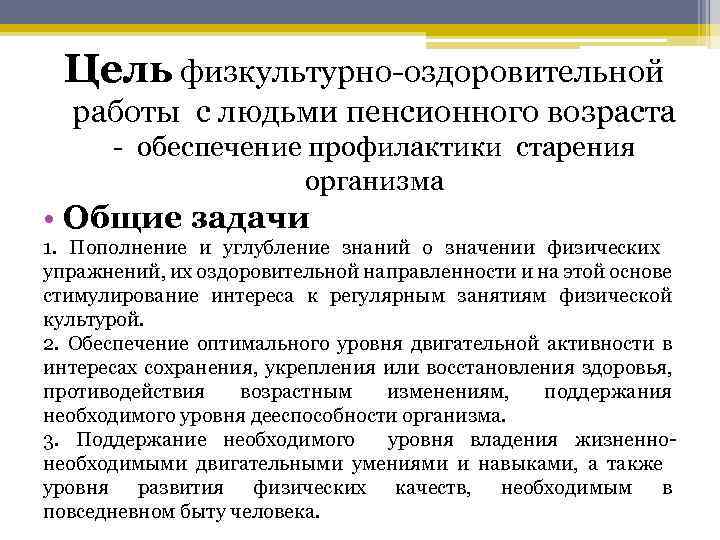 Цель физкультурно-оздоровительной работы с людьми пенсионного возраста - обеспечение профилактики старения организма

• Общие задачи

1. Пополнение и углубление знаний о значении физических упражнений, их оздоровительной направленности и на этой основе стимулирование интереса к регулярным занятиям физической культурой.

2. Обеспечение оптимального уровня двигательной активности в интересах сохранения, укрепления или восстановления здоровья, противодействия возрастным изменениям, поддержания необходимого уровня дееспособности организма.

3. Поддержание необходимого уровня владения жизненно-необходимыми двигательными умениями и навыками, а также уровня развития физических качеств, необходимым в повседневном быту человека.